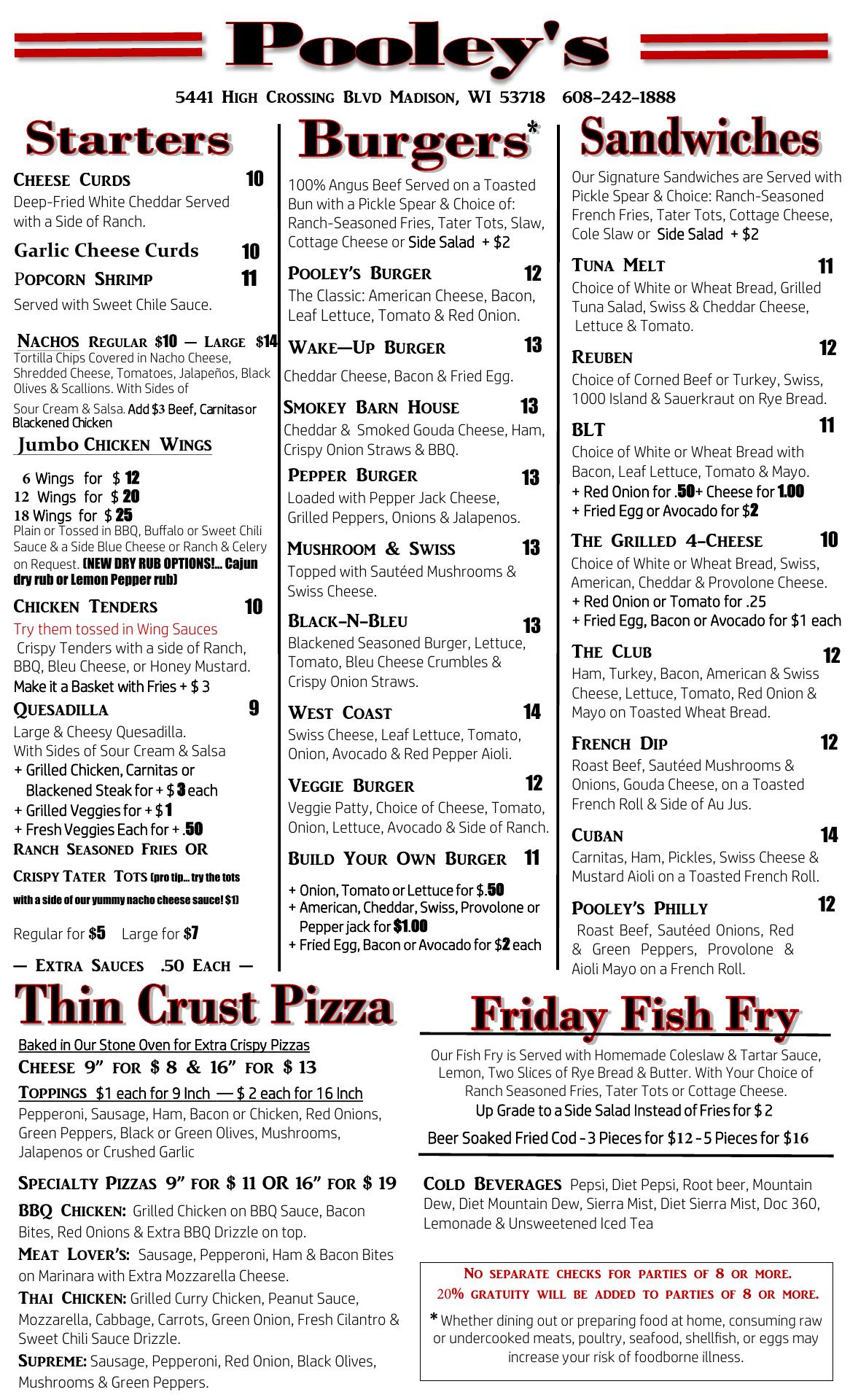 Pooley's

5441 High Crossing Blvd Madison, WI 53718 608-242-1888

Starters

Cheese Curds 10
Deep-Fried White Cheddar Served with a Side of Ranch.

Garlic Cheese Curds 10

Popcorn Shrimp 11
Served with Sweet Chile Sauce.

Nachos Regular $10 — Large $14
Tortilla Chips Covered in Nacho Cheese, Shredded Cheese, Tomatoes, Jalapeños, Black Olives & Scallions. With Sides of Sour Cream & Salsa. Add $3 Beef, Carnitas or Blackened Chicken

Jumbo Chicken Wings
6 Wings for $ 12
12 Wings for $ 20
18 Wings for $ 25
Plain or Tossed in BBQ, Buffalo or Sweet Chili Sauce & a Side Blue Cheese or Ranch & Celery on Request. (NEW DRY RUB OPTIONS!... Cajun dry rub or Lemon Pepper rub)

Chicken Tenders 10
Try them tossed in Wing Sauces
Crispy Tenders with a side of Ranch, BBQ, Bleu Cheese, or Honey Mustard.
Make it a Basket with Fries + $ 3

Quesadilla 9
Large & Cheesy Quesadilla.
With Sides of Sour Cream & Salsa
+ Grilled Chicken, Carnitas or Blackened Steak for + $ 3 each
+ Grilled Veggies for + $ 1
+ Fresh Veggies Each for + .50

Ranch Seasoned Fries OR
Crispy Tater Tots (pro tip... try the tots with a side of our yummy nacho cheese sauce! $1)
Regular for $5 Large for $7

— Extra Sauces .50 Each —

Burgers*

100% Angus Beef Served on a Toasted Bun with a Pickle Spear & Choice of: Ranch-Seasoned Fries, Tater Tots, Slaw, Cottage Cheese or Side Salad + $2

Pooley's Burger 12
The Classic: American Cheese, Bacon, Leaf Lettuce, Tomato & Red Onion.

Wake—Up Burger 13
Cheddar Cheese, Bacon & Fried Egg.

Smokey Barn House 13
Cheddar & Smoked Gouda Cheese, Ham, Crispy Onion Straws & BBQ.

Pepper Burger 13
Loaded with Pepper Jack Cheese, Grilled Peppers, Onions & Jalapenos.

Mushroom & Swiss 13
Topped with Sautéed Mushrooms & Swiss Cheese.

Black-N-Bleu 13
Blackened Seasoned Burger, Lettuce, Tomato, Bleu Cheese Crumbles & Crispy Onion Straws.

West Coast 14
Swiss Cheese, Leaf Lettuce, Tomato, Onion, Avocado & Red Pepper Aioli.

Veggie Burger 12
Veggie Patty, Choice of Cheese, Tomato, Onion, Lettuce, Avocado & Side of Ranch.

Build Your Own Burger 11
+ Onion, Tomato or Lettuce for $.50
+ American, Cheddar, Swiss, Provolone or Pepper jack for $1.00
+ Fried Egg, Bacon or Avocado for $2 each

Sandwiches

Our Signature Sandwiches are Served with Pickle Spear & Choice: Ranch-Seasoned French Fries, Tater Tots, Cottage Cheese, Cole Slaw or Side Salad + $2

Tuna Melt 11
Choice of White or Wheat Bread, Grilled Tuna Salad, Swiss & Cheddar Cheese, Lettuce & Tomato.

Reuben 12
Choice of Corned Beef or Turkey, Swiss, 1000 Island & Sauerkraut on Rye Bread.

BLT 11
Choice of White or Wheat Bread with Bacon, Leaf Lettuce, Tomato & Mayo.
+ Red Onion for .50+ Cheese for 1.00
+ Fried Egg or Avocado for $2

The Grilled 4-Cheese 10
Choice of White or Wheat Bread, Swiss, American, Cheddar & Provolone Cheese.
+ Red Onion or Tomato for .25
+ Fried Egg, Bacon or Avocado for $1 each

The Club 12
Ham, Turkey, Bacon, American & Swiss Cheese, Lettuce, Tomato, Red Onion & Mayo on Toasted Wheat Bread.

French Dip 12
Roast Beef, Sautéed Mushrooms & Onions, Gouda Cheese, on a Toasted French Roll & Side of Au Jus.

Cuban 14
Carnitas, Ham, Pickles, Swiss Cheese & Mustard Aioli on a Toasted French Roll.

Pooley's Philly 12
Roast Beef, Sautéed Onions, Red & Green Peppers, Provolone & Aioli Mayo on a French Roll.

Thin Crust Pizza

Baked in Our Stone Oven for Extra Crispy Pizzas
Cheese 9" for $ 8 & 16" for $ 13
Toppings $1 each for 9 Inch — $ 2 each for 16 Inch
Pepperoni, Sausage, Ham, Bacon or Chicken, Red Onions, Green Peppers, Black or Green Olives, Mushrooms, Jalapenos or Crushed Garlic

Specialty Pizzas 9" for $ 11 OR 16" for $ 19
BBQ Chicken: Grilled Chicken on BBQ Sauce, Bacon Bites, Red Onions & Extra BBQ Drizzle on top.
Meat Lover's: Sausage, Pepperoni, Ham & Bacon Bites on Marinara with Extra Mozzarella Cheese.
Thai Chicken: Grilled Curry Chicken, Peanut Sauce, Mozzarella, Cabbage, Carrots, Green Onion, Fresh Cilantro & Sweet Chili Sauce Drizzle.
Supreme: Sausage, Pepperoni, Red Onion, Black Olives, Mushrooms & Green Peppers.

Friday Fish Fry

Our Fish Fry is Served with Homemade Coleslaw & Tartar Sauce, Lemon, Two Slices of Rye Bread & Butter. With Your Choice of Ranch Seasoned Fries, Tater Tots or Cottage Cheese.
Up Grade to a Side Salad Instead of Fries for $ 2
Beer Soaked Fried Cod - 3 Pieces for $12 - 5 Pieces for $16

Cold Beverages Pepsi, Diet Pepsi, Root beer, Mountain Dew, Diet Mountain Dew, Sierra Mist, Diet Sierra Mist, Doc 360, Lemonade & Unsweetened Iced Tea

No separate checks for parties of 8 or more.
20% gratuity will be added to parties of 8 or more.
* Whether dining out or preparing food at home, consuming raw or undercooked meats, poultry, seafood, shellfish, or eggs may increase your risk of foodborne illness.